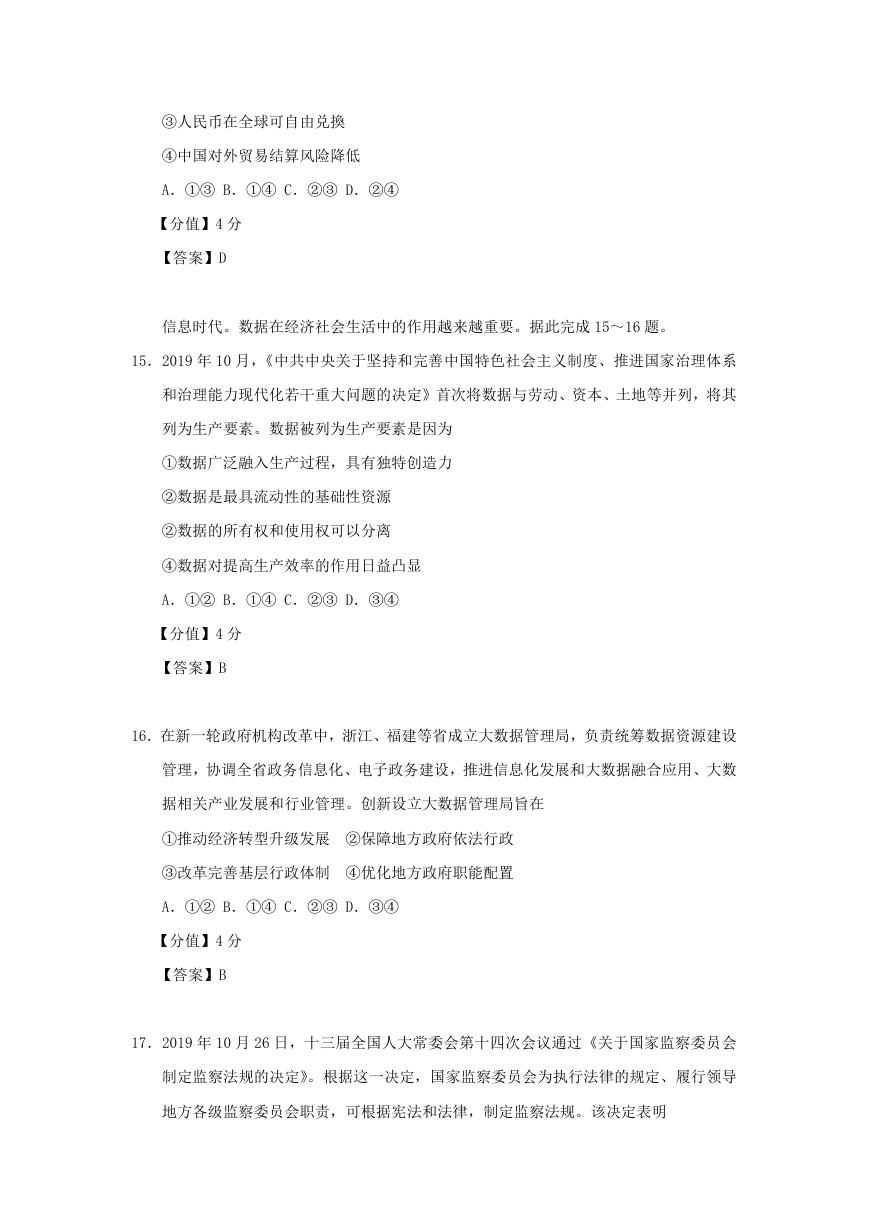 ③人民币在全球可自由兑换

④中国对外贸易结算风险降低

A. ①③ B. ①④ C. ②③ D. ②④

【分值】4 分

【答案】D

信息时代。数据在经济社会生活中的作用越来越重要。据此完成 15～16 题。

15. 2019 年 10 月，《中共中央关于坚持和完善中国特色社会主义制度、推进国家治理体系和治理能力现代化若干重大问题的决定》首次将数据与劳动、资本、土地等并列，将其列为生产要素。数据被列为生产要素是因为

①数据广泛融入生产过程，具有独特创造力

②数据是最具流动性的基础性资源

②数据的所有权和使用权可以分离

④数据对提高生产效率的作用日益凸显

A. ①② B. ①④ C. ②③ D. ③④

【分值】4 分

【答案】B

16. 在新一轮政府机构改革中，浙江、福建等省成立大数据管理局，负责统筹数据资源建设管理，协调全省政务信息化、电子政务建设，推进信息化发展和大数据融合应用、大数据相关产业发展和行业管理。创新设立大数据管理局旨在

①推动经济转型升级发展　②保障地方政府依法行政

③改革完善基层行政体制　④优化地方政府职能配置

A. ①② B. ①④ C. ②③ D. ③④

【分值】4 分

【答案】B

17. 2019 年 10 月 26 日，十三届全国人大常委会第十四次会议通过《关于国家监察委员会制定监察法规的决定》。根据这一决定，国家监察委员会为执行法律的规定、履行领导地方各级监察委员会职责，可根据宪法和法律，制定监察法规。该决定表明